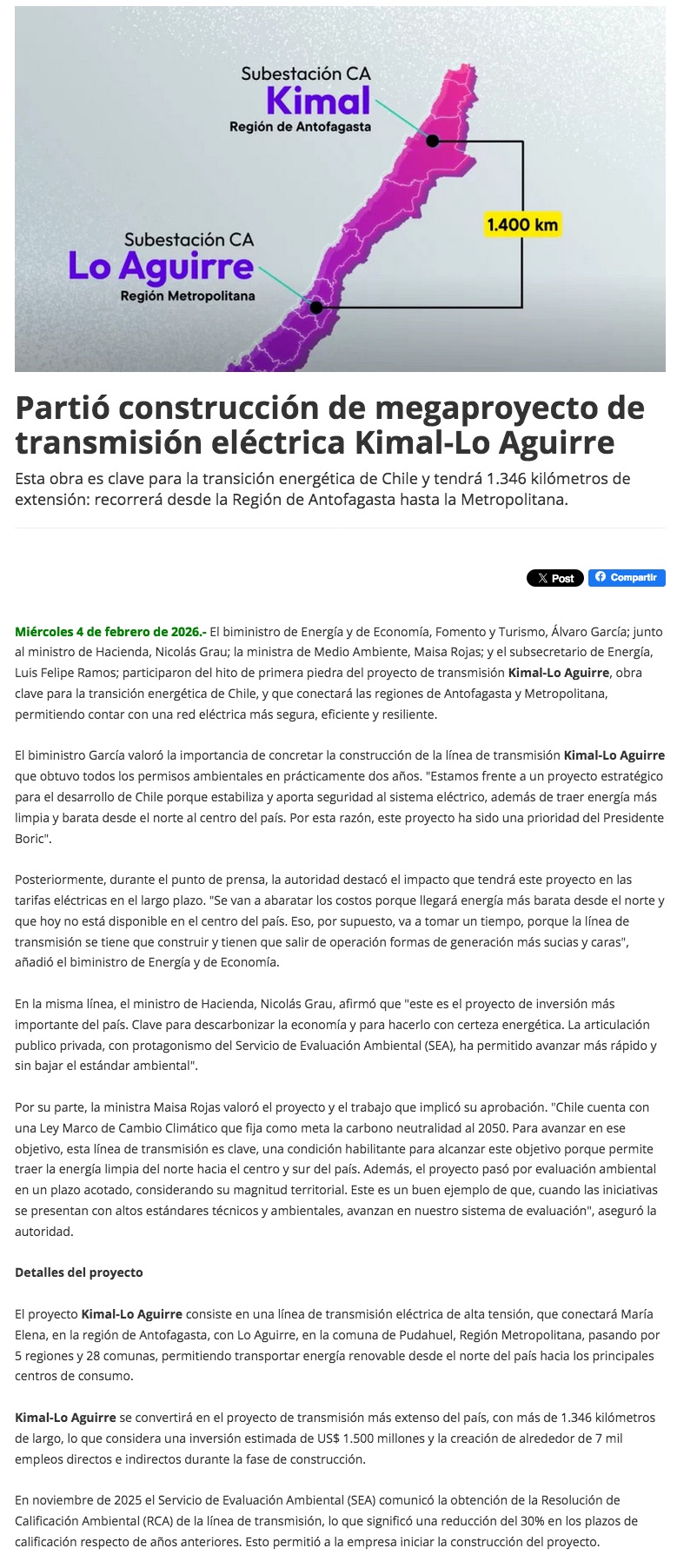 Subestación CA
Kimal
Región de Antofagasta

1.400 km

Subestación CA
Lo Aguirre
Región Metropolitana

Partió construcción de megaproyecto de transmisión eléctrica Kimal-Lo Aguirre

Esta obra es clave para la transición energética de Chile y tendrá 1.346 kilómetros de extensión: recorrerá desde la Región de Antofagasta hasta la Metropolitana.

X Post  Compartir

Miércoles 4 de febrero de 2026.- El biministro de Energía y de Economía, Fomento y Turismo, Álvaro García; junto al ministro de Hacienda, Nicolás Grau; la ministra de Medio Ambiente, Maisa Rojas; y el subsecretario de Energía, Luis Felipe Ramos; participaron del hito de primera piedra del proyecto de transmisión Kimal-Lo Aguirre, obra clave para la transición energética de Chile, y que conectará las regiones de Antofagasta y Metropolitana, permitiendo contar con una red eléctrica más segura, eficiente y resiliente.

El biministro García valoró la importancia de concretar la construcción de la línea de transmisión Kimal-Lo Aguirre que obtuvo todos los permisos ambientales en prácticamente dos años. "Estamos frente a un proyecto estratégico para el desarrollo de Chile porque estabiliza y aporta seguridad al sistema eléctrico, además de traer energía más limpia y barata desde el norte al centro del país. Por esta razón, este proyecto ha sido una prioridad del Presidente Boric".

Posteriormente, durante el punto de prensa, la autoridad destacó el impacto que tendrá este proyecto en las tarifas eléctricas en el largo plazo. "Se van a abaratar los costos porque llegará energía más barata desde el norte y que hoy no está disponible en el centro del país. Eso, por supuesto, va a tomar un tiempo, porque la línea de transmisión se tiene que construir y tienen que salir de operación formas de generación más sucias y caras", añadió el biministro de Energía y de Economía.

En la misma línea, el ministro de Hacienda, Nicolás Grau, afirmó que "este es el proyecto de inversión más importante del país. Clave para descarbonizar la economía y para hacerlo con certeza energética. La articulación publico privada, con protagonismo del Servicio de Evaluación Ambiental (SEA), ha permitido avanzar más rápido y sin bajar el estándar ambiental".

Por su parte, la ministra Maisa Rojas valoró el proyecto y el trabajo que implicó su aprobación. "Chile cuenta con una Ley Marco de Cambio Climático que fija como meta la carbono neutralidad al 2050. Para avanzar en ese objetivo, esta línea de transmisión es clave, una condición habilitante para alcanzar este objetivo porque permite traer la energía limpia del norte hacia el centro y sur del país. Además, el proyecto pasó por evaluación ambiental en un plazo acotado, considerando su magnitud territorial. Este es un buen ejemplo de que, cuando las iniciativas se presentan con altos estándares técnicos y ambientales, avanzan en nuestro sistema de evaluación", aseguró la autoridad.

Detalles del proyecto

El proyecto Kimal-Lo Aguirre consiste en una línea de transmisión eléctrica de alta tensión, que conectará María Elena, en la región de Antofagasta, con Lo Aguirre, en la comuna de Pudahuel, Región Metropolitana, pasando por 5 regiones y 28 comunas, permitiendo transportar energía renovable desde el norte del país hacia los principales centros de consumo.

Kimal-Lo Aguirre se convertirá en el proyecto de transmisión más extenso del país, con más de 1.346 kilómetros de largo, lo que considera una inversión estimada de US$ 1.500 millones y la creación de alrededor de 7 mil empleos directos e indirectos durante la fase de construcción.

En noviembre de 2025 el Servicio de Evaluación Ambiental (SEA) comunicó la obtención de la Resolución de Calificación Ambiental (RCA) de la línea de transmisión, lo que significó una reducción del 30% en los plazos de calificación respecto de años anteriores. Esto permitió a la empresa iniciar la construcción del proyecto.